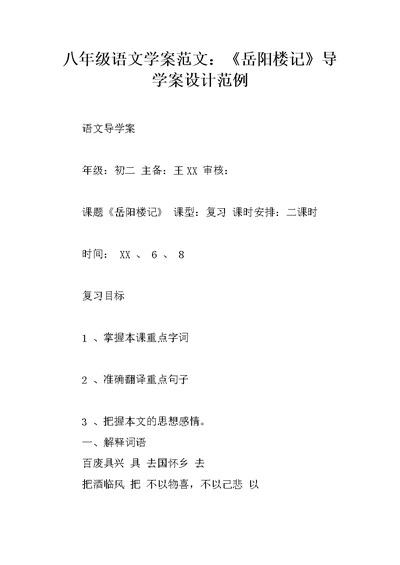 八年级语文学案范文：《岳阳楼记》导学案设计范例

语文导学案

年级：初二 主备：王 XX 审核：

课题《岳阳楼记》 课型：复习 课时安排：二课时

时间： XX 、 6 、 8

复习目标

1 、掌握本课重点字词

2 、准确翻译重点句子

3 、把握本文的思想感情。

一、解释词语

百废具兴 具 去国怀乡 去

把酒临风 把 不以物喜，不以己悲 以